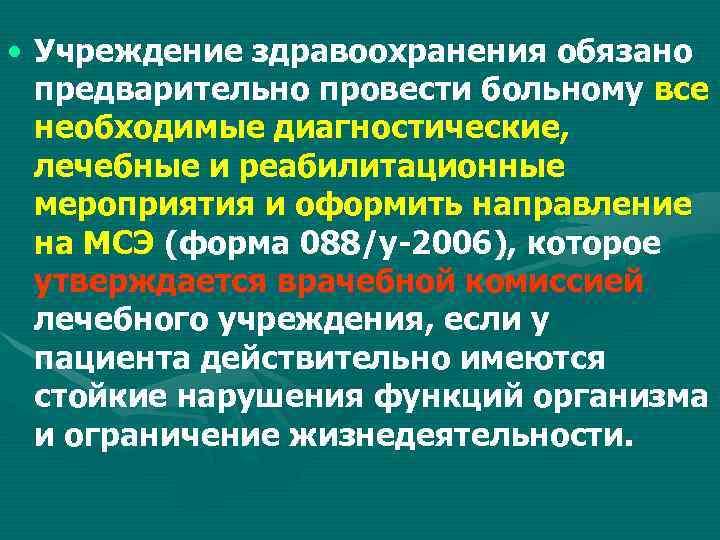 • Учреждение здравоохранения обязано предварительно провести больному все необходимые диагностические, лечебные и реабилитационные мероприятия и оформить направление на МСЭ (форма 088/у-2006), которое утверждается врачебной комиссией лечебного учреждения, если у пациента действительно имеются стойкие нарушения функций организма и ограничение жизнедеятельности.